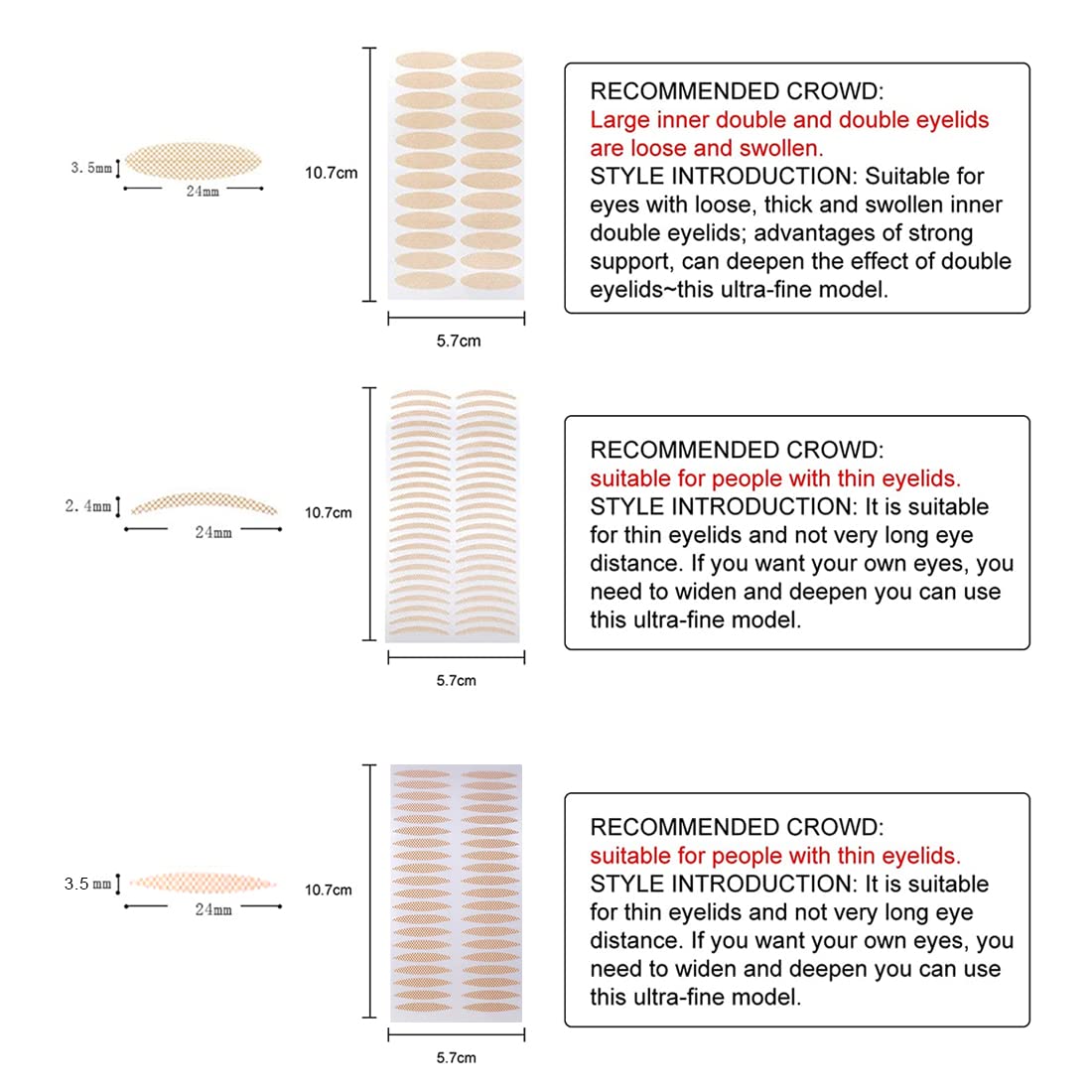 3.5mm

24mm

10.7cm

5.7cm

RECOMMENDED CROWD:
Large inner double and double eyelids are loose and swollen.
STYLE INTRODUCTION: Suitable for eyes with loose, thick and swollen inner double eyelids; advantages of strong support, can deepen the effect of double eyelids~this ultra-fine model.

2.4mm

24mm

10.7cm

5.7cm

RECOMMENDED CROWD:
suitable for people with thin eyelids.
STYLE INTRODUCTION: It is suitable for thin eyelids and not very long eye distance. If you want your own eyes, you need to widen and deepen you can use this ultra-fine model.

3.5 mm

24mm

10.7cm

5.7cm

RECOMMENDED CROWD:
suitable for people with thin eyelids.
STYLE INTRODUCTION: It is suitable for thin eyelids and not very long eye distance. If you want your own eyes, you need to widen and deepen you can use this ultra-fine model.